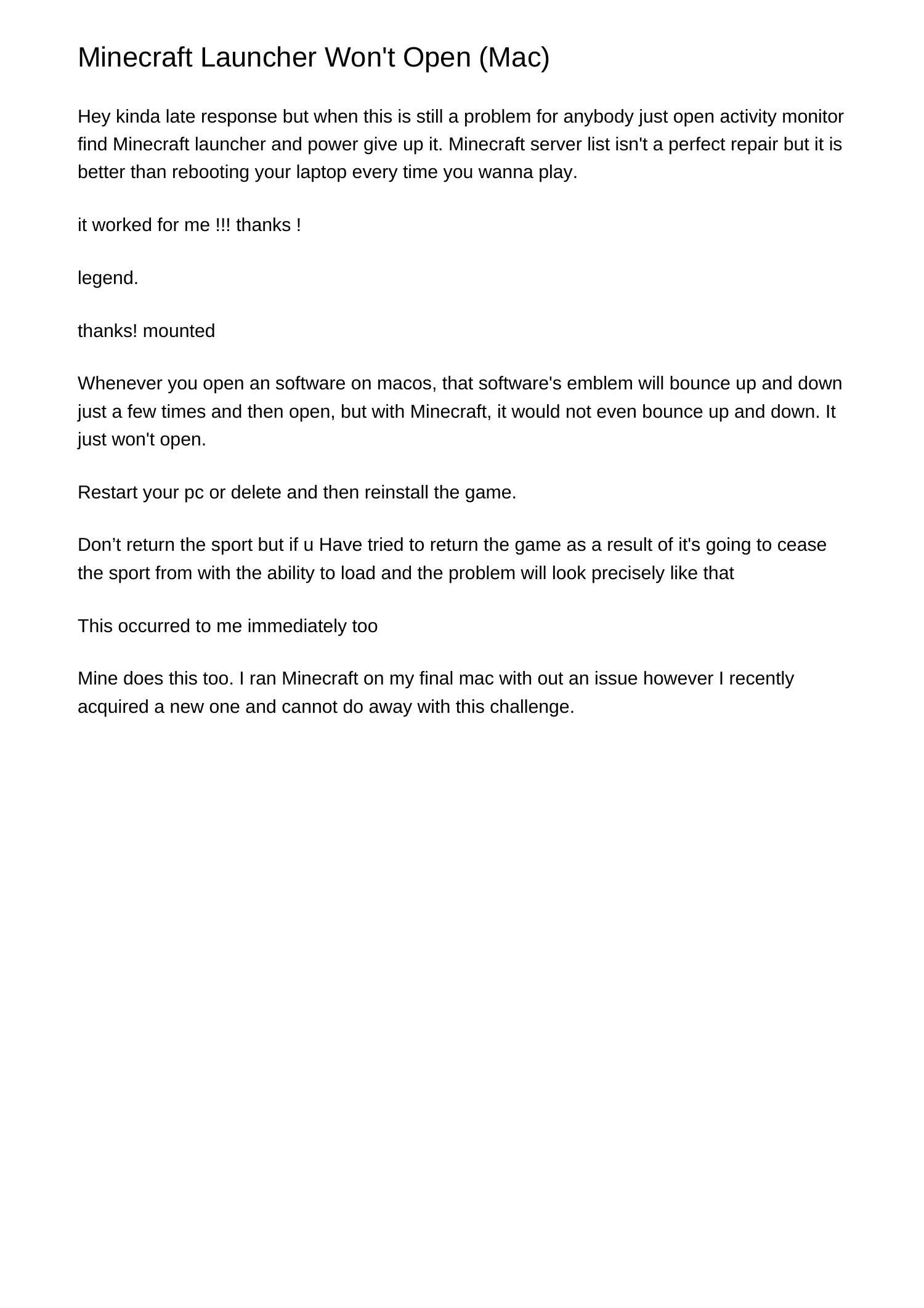 Minecraft Launcher Won't Open (Mac)

Hey kinda late response but when this is still a problem for anybody just open activity monitor find Minecraft launcher and power give up it. Minecraft server list isn't a perfect repair but it is better than rebooting your laptop every time you wanna play.

it worked for me !!! thanks !

legend.

thanks! mounted

Whenever you open an software on macos, that software's emblem will bounce up and down just a few times and then open, but with Minecraft, it would not even bounce up and down. It just won't open.

Restart your pc or delete and then reinstall the game.

Don’t return the sport but if u Have tried to return the game as a result of it's going to cease the sport from with the ability to load and the problem will look precisely like that

This occurred to me immediately too

Mine does this too. I ran Minecraft on my final mac with out an issue however I recently acquired a new one and cannot do away with this challenge.